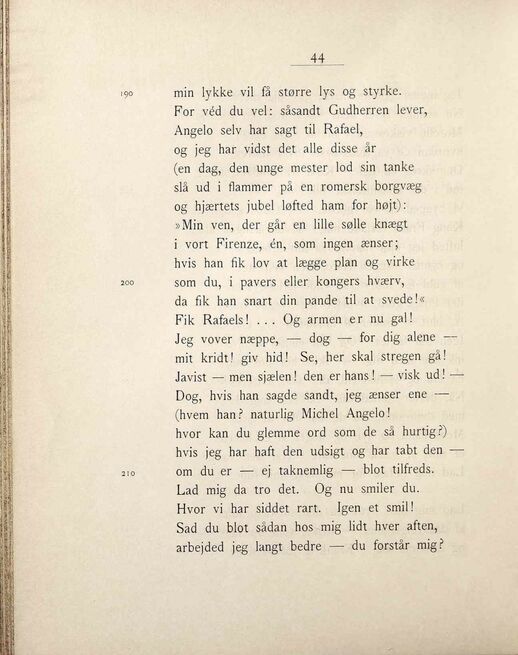 44

190 min lykke vil få større lys og styrke.
For véd du vel: såsandt Gudherren lever,
Angelo selv har sagt til Rafael,
og jeg har vidst det alle disse år
(en dag, den unge mester lod sin tanke
slå ud i flammer på en romersk borgvæg
og hjærtets jubel løfted ham for højt):
»Min ven, der går en lille sølle knægt
i vort Firenze, én, som ingen ænser;
hvis han fik lov at lægge plan og virke
200 som du, i pavers eller kongers hværv,
da fik han snart din pande til at svede!«
Fik Rafaels! . . . Og armen er nu gal!
Jeg vover næppe, — dog — for dig alene —
mit kridt! giv hid! Se, her skal stregen gå!
Javist — men sjælen! den er hans! — visk ud! —
Dog, hvis han sagde sandt, jeg ænser ene —
(hvem han? naturlig Michel Angelo!
hvor kan du glemme ord som de så hurtig?)
hvis jeg har haft den udsigt og har tabt den —
210 om du er — ej taknemlig — blot tilfreds.
Lad mig da tro det. Og nu smiler du.
Hvor vi har siddet rart. Igen et smil!
Sad du blot sådan hos mig lidt hver aften,
arbejded jeg langt bedre — du forstår mig?